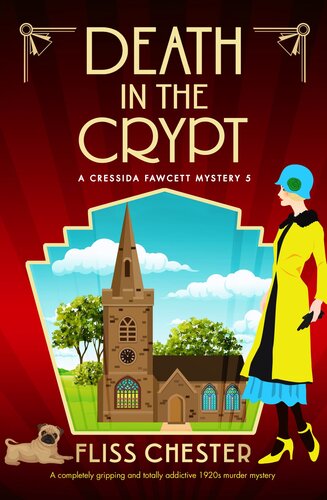 DEATH IN THE CRYPT

A CRESSIDA FAWCETT MYSTERY 5

FLISS CHESTER

A completely gripping and totally addictive 1920s murder mystery